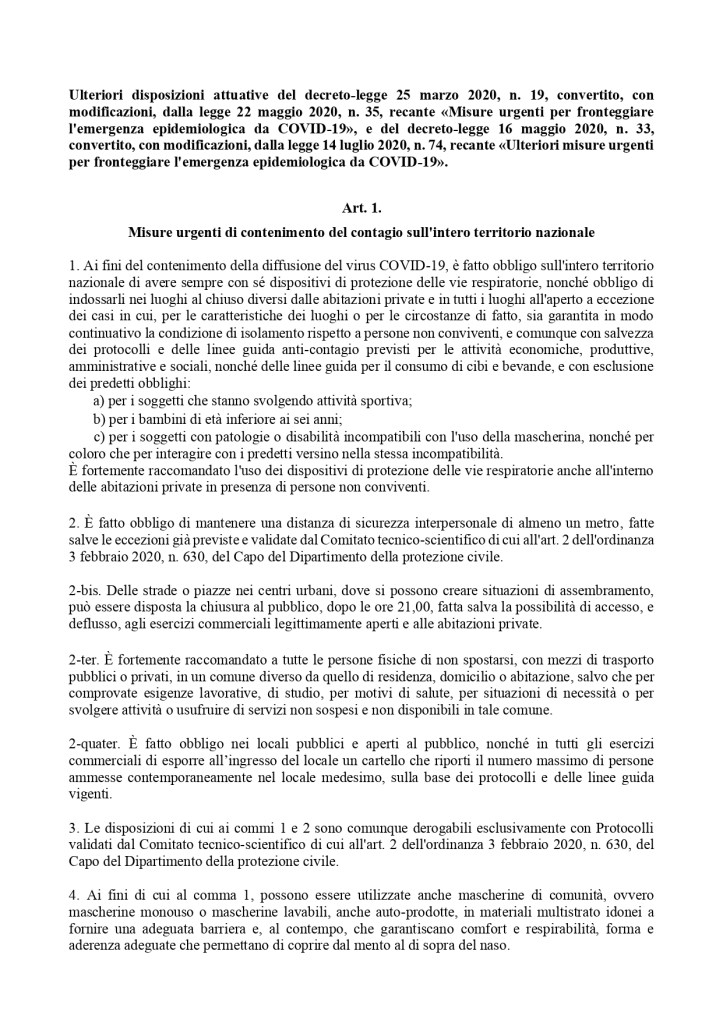 Ulteriori disposizioni attuative del decreto-legge 25 marzo 2020, n. 19, convertito, con modificazioni, dalla legge 22 maggio 2020, n. 35, recante «Misure urgenti per fronteggiare l'emergenza epidemiologica da COVID-19», e del decreto-legge 16 maggio 2020, n. 33, convertito, con modificazioni, dalla legge 14 luglio 2020, n. 74, recante «Ulteriori misure urgenti per fronteggiare l'emergenza epidemiologica da COVID-19».

Art. 1.

Misure urgenti di contenimento del contagio sull'intero territorio nazionale

1. Ai fini del contenimento della diffusione del virus COVID-19, è fatto obbligo sull'intero territorio nazionale di avere sempre con sé dispositivi di protezione delle vie respiratorie, nonché obbligo di indossarli nei luoghi al chiuso diversi dalle abitazioni private e in tutti i luoghi all'aperto a eccezione dei casi in cui, per le caratteristiche dei luoghi o per le circostanze di fatto, sia garantita in modo continuativo la condizione di isolamento rispetto a persone non conviventi, e comunque con salvezza dei protocolli e delle linee guida anti-contagio previsti per le attività economiche, produttive, amministrative e sociali, nonché delle linee guida per il consumo di cibi e bevande, e con esclusione dei predetti obblighi:
a) per i soggetti che stanno svolgendo attività sportiva;
b) per i bambini di età inferiore ai sei anni;
c) per i soggetti con patologie o disabilità incompatibili con l'uso della mascherina, nonché per coloro che per interagire con i predetti versino nella stessa incompatibilità.
È fortemente raccomandato l'uso dei dispositivi di protezione delle vie respiratorie anche all'interno delle abitazioni private in presenza di persone non conviventi.

2. È fatto obbligo di mantenere una distanza di sicurezza interpersonale di almeno un metro, fatte salve le eccezioni già previste e validate dal Comitato tecnico-scientifico di cui all'art. 2 dell'ordinanza 3 febbraio 2020, n. 630, del Capo del Dipartimento della protezione civile.

2-bis. Delle strade o piazze nei centri urbani, dove si possono creare situazioni di assembramento, può essere disposta la chiusura al pubblico, dopo le ore 21,00, fatta salva la possibilità di accesso, e deflusso, agli esercizi commerciali legittimamente aperti e alle abitazioni private.

2-ter. È fortemente raccomandato a tutte le persone fisiche di non spostarsi, con mezzi di trasporto pubblici o privati, in un comune diverso da quello di residenza, domicilio o abitazione, salvo che per comprovate esigenze lavorative, di studio, per motivi di salute, per situazioni di necessità o per svolgere attività o usufruire di servizi non sospesi e non disponibili in tale comune.

2-quater. È fatto obbligo nei locali pubblici e aperti al pubblico, nonché in tutti gli esercizi commerciali di esporre all'ingresso del locale un cartello che riporti il numero massimo di persone ammesse contemporaneamente nel locale medesimo, sulla base dei protocolli e delle linee guida vigenti.

3. Le disposizioni di cui ai commi 1 e 2 sono comunque derogabili esclusivamente con Protocolli validati dal Comitato tecnico-scientifico di cui all'art. 2 dell'ordinanza 3 febbraio 2020, n. 630, del Capo del Dipartimento della protezione civile.

4. Ai fini di cui al comma 1, possono essere utilizzate anche mascherine di comunità, ovvero mascherine monouso o mascherine lavabili, anche auto-prodotte, in materiali multistrato idonei a fornire una adeguata barriera e, al contempo, che garantiscano comfort e respirabilità, forma e aderenza adeguate che permettano di coprire dal mento al di sopra del naso.